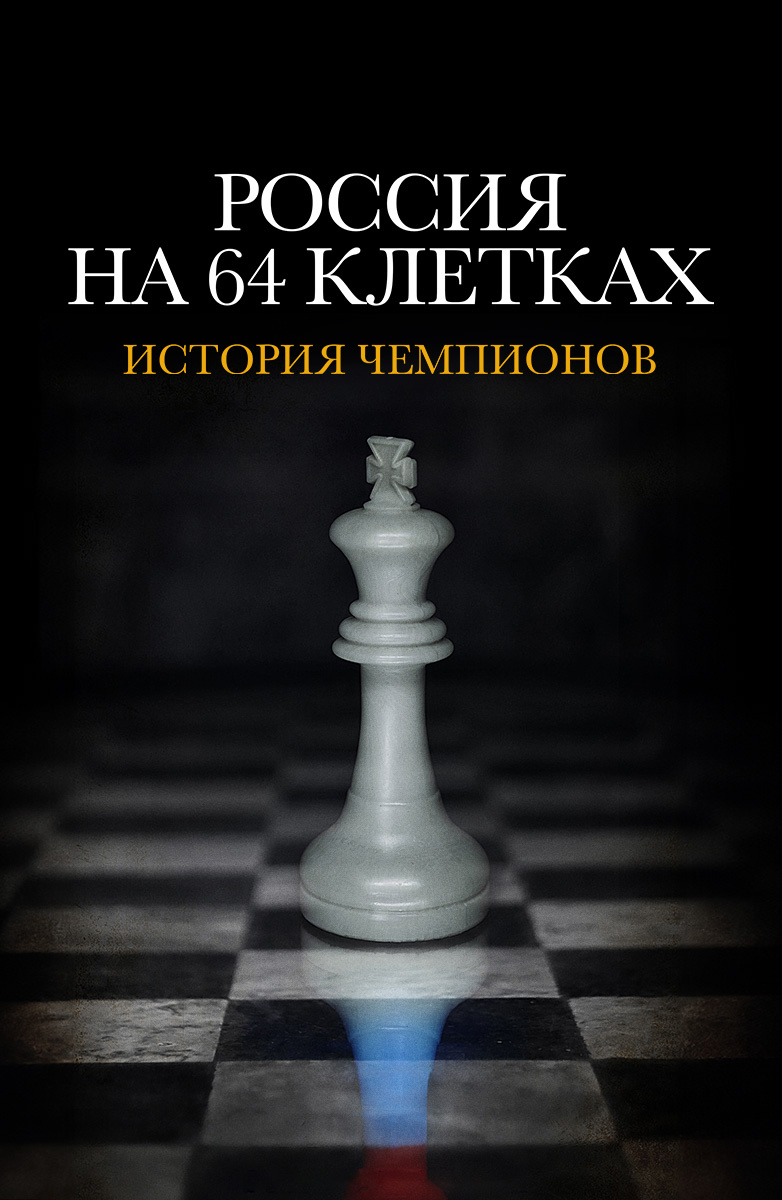 РОССИЯ
НА 64 КЛЕТКАХ

ИСТОРИЯ ЧЕМПИОНОВ